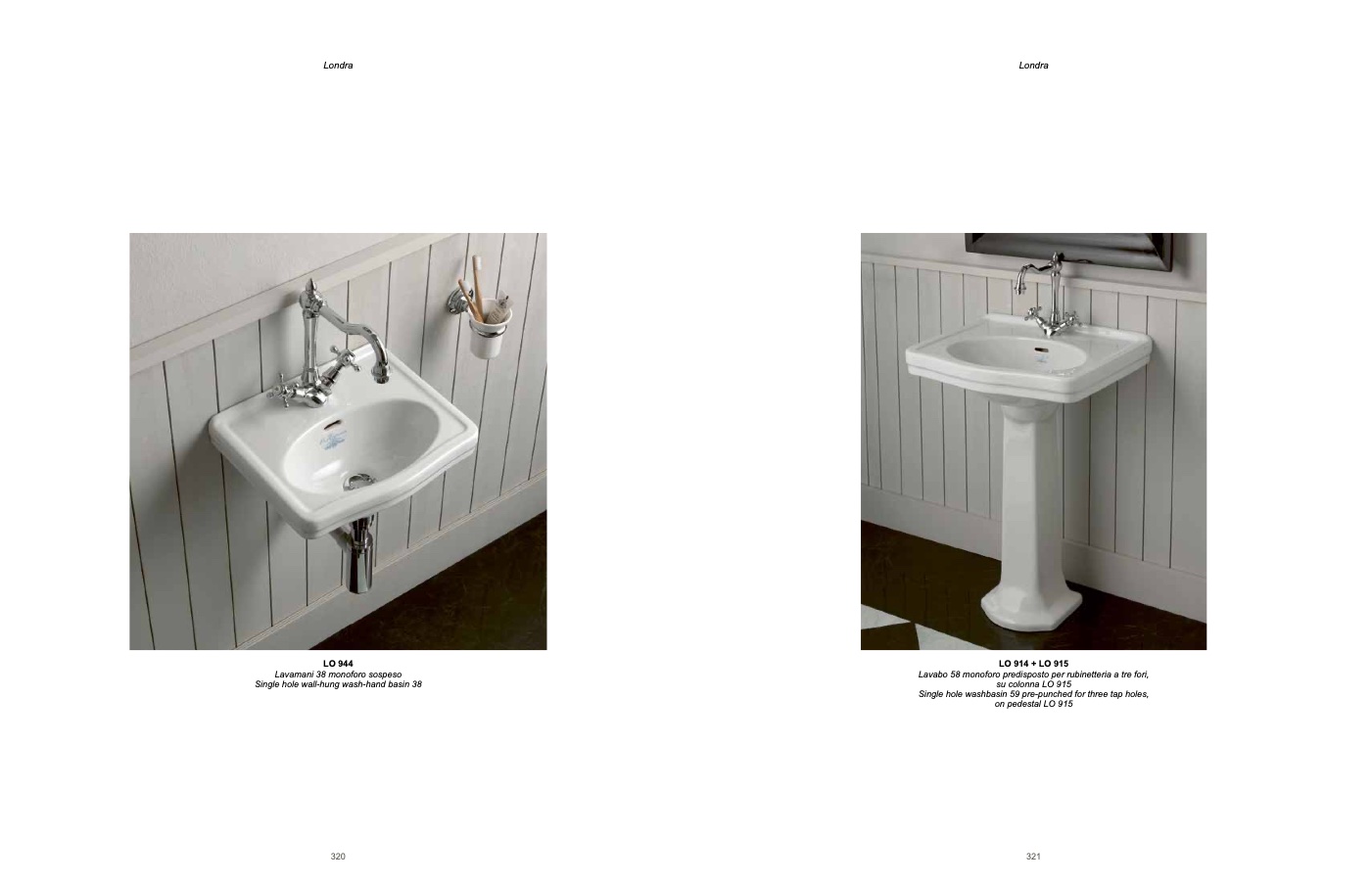 Londra

LO 944
Lavamani 38 monoforo sospeso
Single hole wall-hung wash-hand basin 38

320

Londra

LO 914 + LO 915
Lavabo 58 monoforo predisposto per rubinetteria a tre fori,
su colonna LO 915
Single hole washbasin 59 pre-punched for three tap holes,
on pedestal LO 915

321